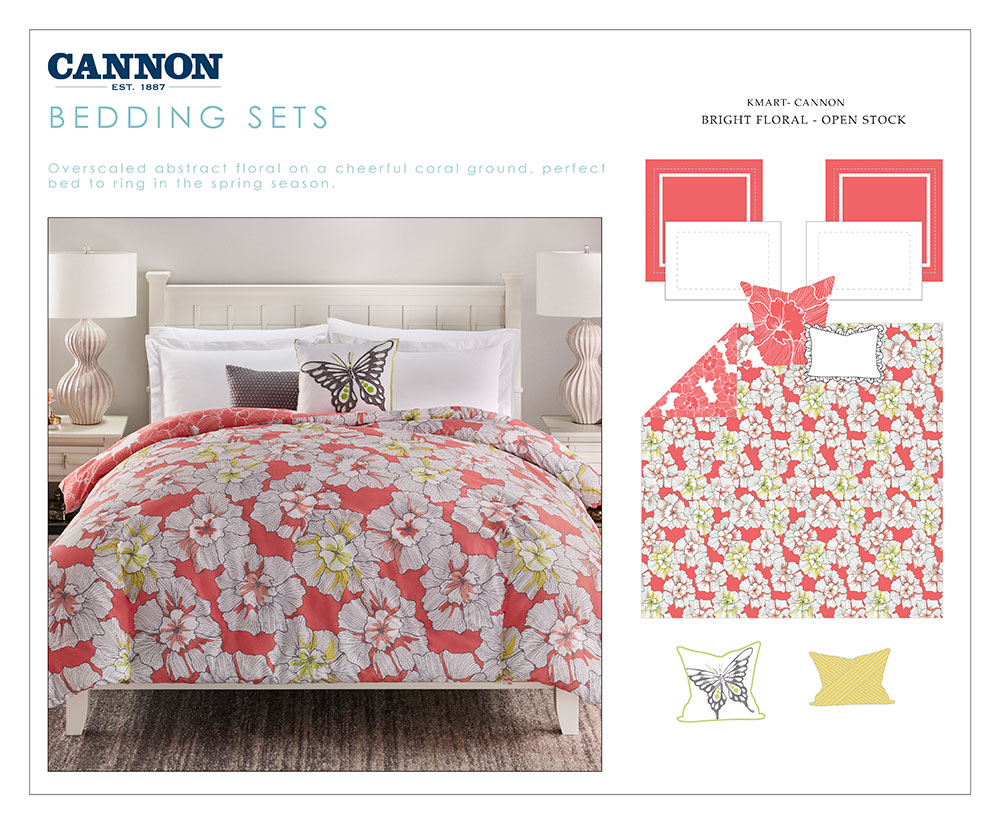 CANNON
EST. 1887

BEDDING SETS

Overscaled abstract floral on a cheerful coral ground, perfect bed to ring in the spring season.

KMART- CANNON
BRIGHT FLORAL - OPEN STOCK